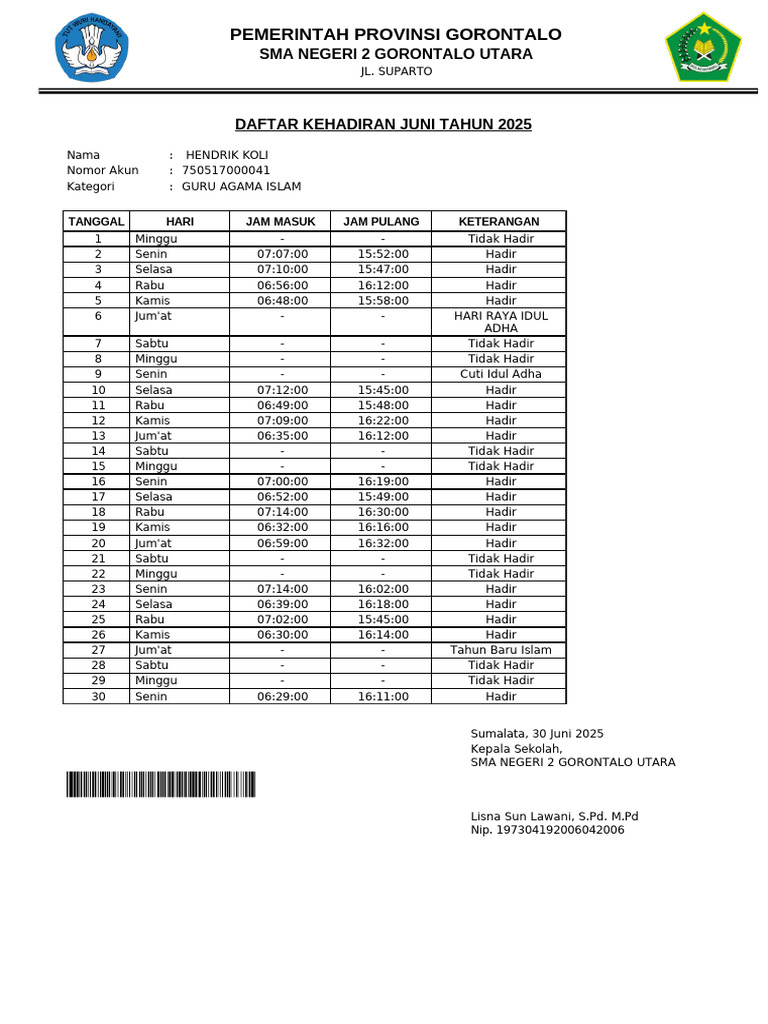 TUT WURI HANDAYANI

PEMERINTAH PROVINSI GORONTALO
SMA NEGERI 2 GORONTALO UTARA
JL. SUPARTO

DAFTAR KEHADIRAN JUNI TAHUN 2025

Nama : HENDRIK KOLI
Nomor Akun : 750517000041
Kategori : GURU AGAMA ISLAM

| TANGGAL | HARI | JAM MASUK | JAM PULANG | KETERANGAN |
|---|---|---|---|---|
| 1 | Minggu | - | - | Tidak Hadir |
| 2 | Senin | 07:07:00 | 15:52:00 | Hadir |
| 3 | Selasa | 07:10:00 | 15:47:00 | Hadir |
| 4 | Rabu | 06:56:00 | 16:12:00 | Hadir |
| 5 | Kamis | 06:48:00 | 15:58:00 | Hadir |
| 6 | Jum'at | - | - | HARI RAYA IDUL ADHA |
| 7 | Sabtu | - | - | Tidak Hadir |
| 8 | Minggu | - | - | Tidak Hadir |
| 9 | Senin | - | - | Cuti Idul Adha |
| 10 | Selasa | 07:12:00 | 15:45:00 | Hadir |
| 11 | Rabu | 06:49:00 | 15:48:00 | Hadir |
| 12 | Kamis | 07:09:00 | 16:22:00 | Hadir |
| 13 | Jum'at | 06:35:00 | 16:12:00 | Hadir |
| 14 | Sabtu | - | - | Tidak Hadir |
| 15 | Minggu | - | - | Tidak Hadir |
| 16 | Senin | 07:00:00 | 16:19:00 | Hadir |
| 17 | Selasa | 06:52:00 | 15:49:00 | Hadir |
| 18 | Rabu | 07:14:00 | 16:30:00 | Hadir |
| 19 | Kamis | 06:32:00 | 16:16:00 | Hadir |
| 20 | Jum'at | 06:59:00 | 16:32:00 | Hadir |
| 21 | Sabtu | - | - | Tidak Hadir |
| 22 | Minggu | - | - | Tidak Hadir |
| 23 | Senin | 07:14:00 | 16:02:00 | Hadir |
| 24 | Selasa | 06:39:00 | 16:18:00 | Hadir |
| 25 | Rabu | 07:02:00 | 15:45:00 | Hadir |
| 26 | Kamis | 06:30:00 | 16:14:00 | Hadir |
| 27 | Jum'at | - | - | Tahun Baru Islam |
| 28 | Sabtu | - | - | Tidak Hadir |
| 29 | Minggu | - | - | Tidak Hadir |
| 30 | Senin | 06:29:00 | 16:11:00 | Hadir |

Sumalata, 30 Juni 2025
Kepala Sekolah,
SMA NEGERI 2 GORONTALO UTARA

Lisna Sun Lawani, S.Pd. M.Pd
Nip. 197304192006042006